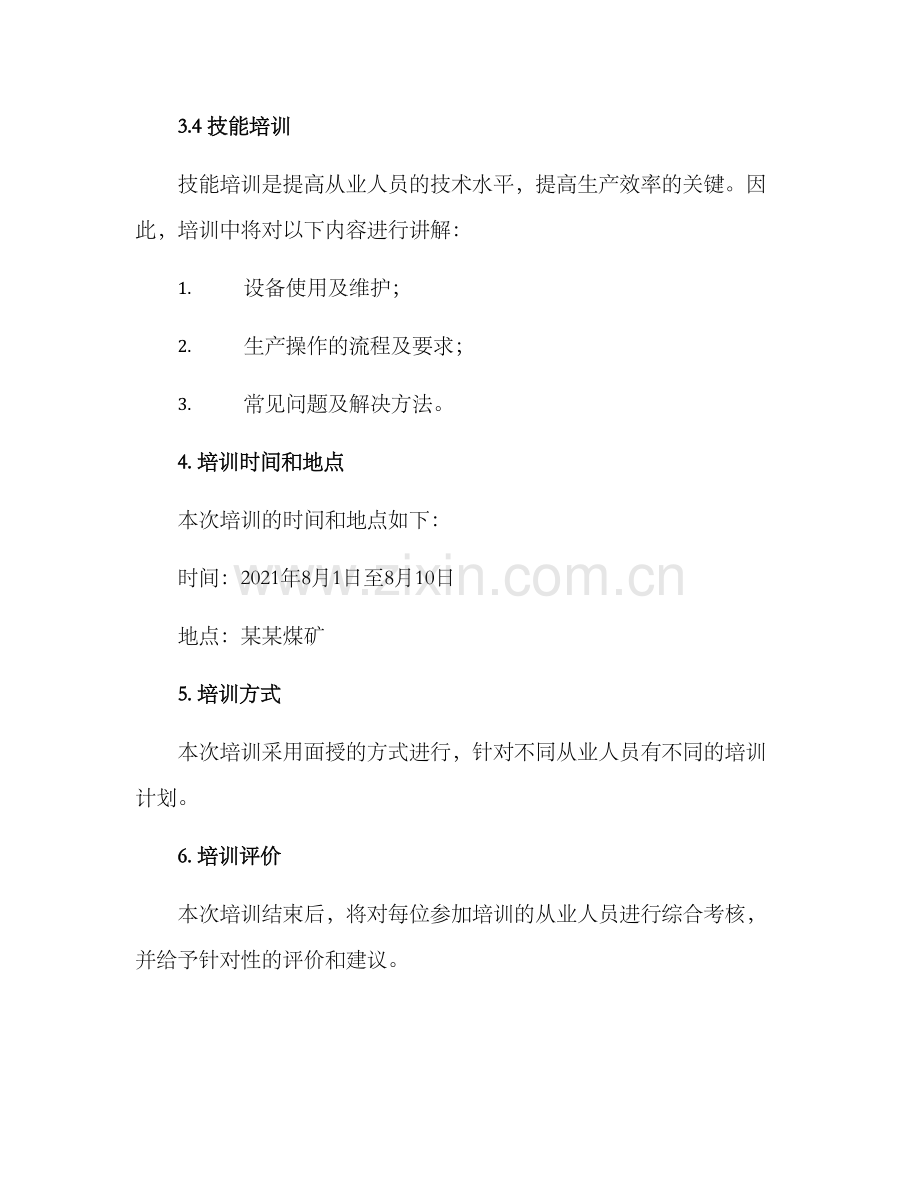 3.4技能培训

技能培训是提高从业人员的技术水平，提高生产效率的关键。因此，培训中将对以下内容进行讲解：

1. 设备使用及维护；

2. 生产操作的流程及要求；

3. 常见问题及解决方法。

4.培训时间和地点

本次培训的时间和地点如下：

时间：2021年8月1日至8月10日

地点：某某煤矿

5.培训方式

本次培训采用面授的方式进行，针对不同从业人员有不同的培训计划。

6.培训评价

本次培训结束后，将对每位参加培训的从业人员进行综合考核，并给予针对性的评价和建议。

www.zixin.com.cn